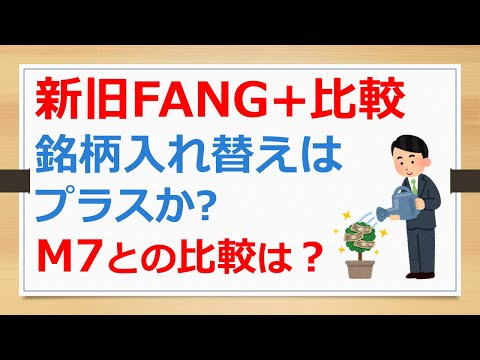 新旧FANG＋比較
銘柄入れ替えは
プラスか?
M7との比較は？